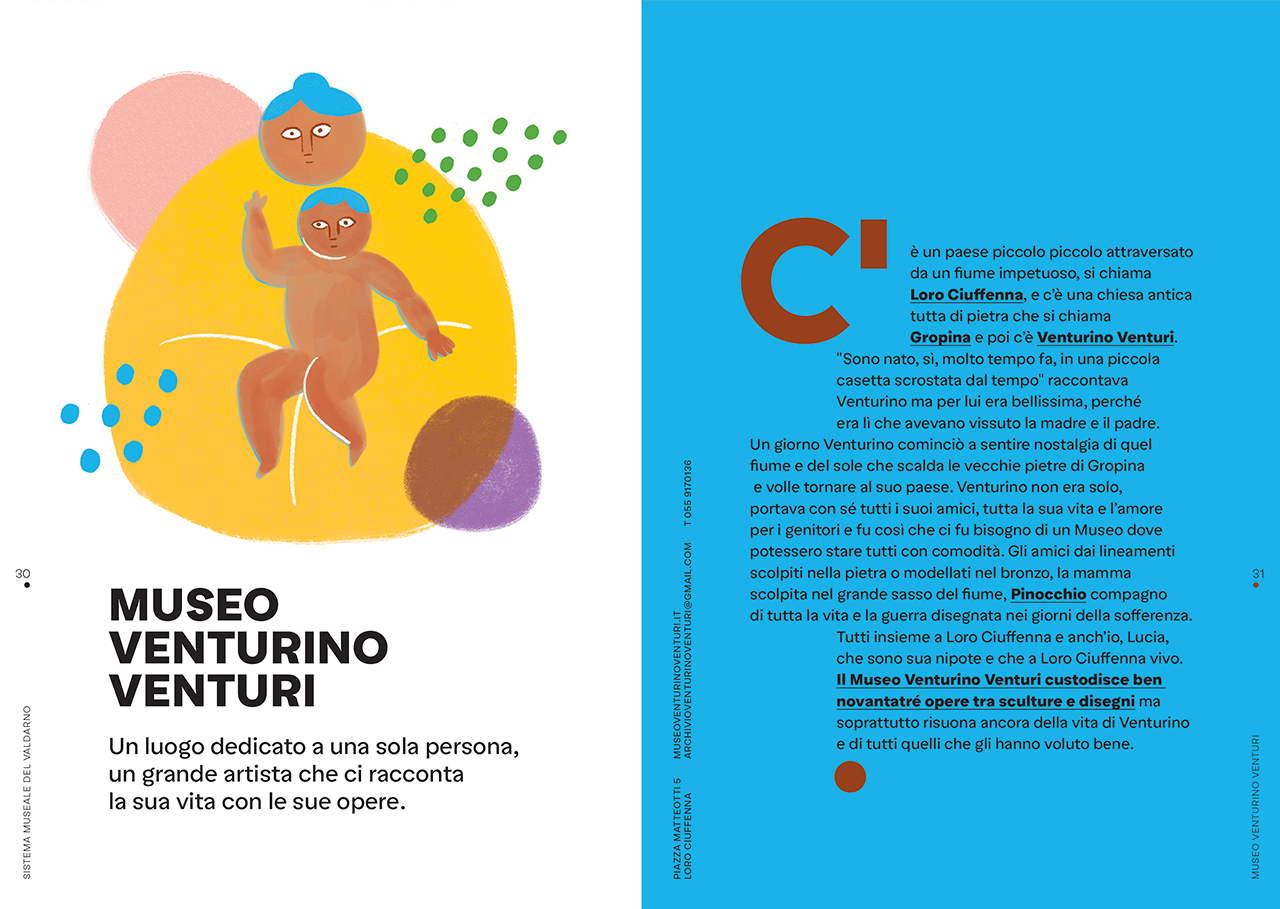 30

SISTEMA MUSEALE DEL VALDARNO

MUSEO
VENTURINO
VENTURI

Un luogo dedicato a una sola persona, un grande artista che ci racconta la sua vita con le sue opere.

PIAZZA MATTEOTTI 5
LORO CIUFFENNA

MUSEOVENTURINOVENTURI.IT
ARCHIVIOVENTURINOVENTURI@GMAIL.COM

T 055 9170136

C'è un paese piccolo piccolo attraversato da un fiume impetuoso, si chiama Loro Ciuffenna, e c'è una chiesa antica tutta di pietra che si chiama Gropina e poi c'è Venturino Venturi. "Sono nato, sì, molto tempo fa, in una piccola casetta scrostata dal tempo" raccontava Venturino ma per lui era bellissima, perché era lì che avevano vissuto la madre e il padre. Un giorno Venturino cominciò a sentire nostalgia di quel fiume e del sole che scalda le vecchie pietre di Gropina e volle tornare al suo paese. Venturino non era solo, portava con sé tutti i suoi amici, tutta la sua vita e l'amore per i genitori e fu così che ci fu bisogno di un Museo dove potessero stare tutti con comodità. Gli amici dai lineamenti scolpiti nella pietra o modellati nel bronzo, la mamma scolpita nel grande sasso del fiume, Pinocchio compagno di tutta la vita e la guerra disegnata nei giorni della sofferenza. Tutti insieme a Loro Ciuffenna e anch'io, Lucia, che sono sua nipote e che a Loro Ciuffenna vivo. Il Museo Venturino Venturi custodisce ben novantatré opere tra sculture e disegni ma soprattutto risuona ancora della vita di Venturino e di tutti quelli che gli hanno voluto bene.

31

MUSEO VENTURINO VENTURI